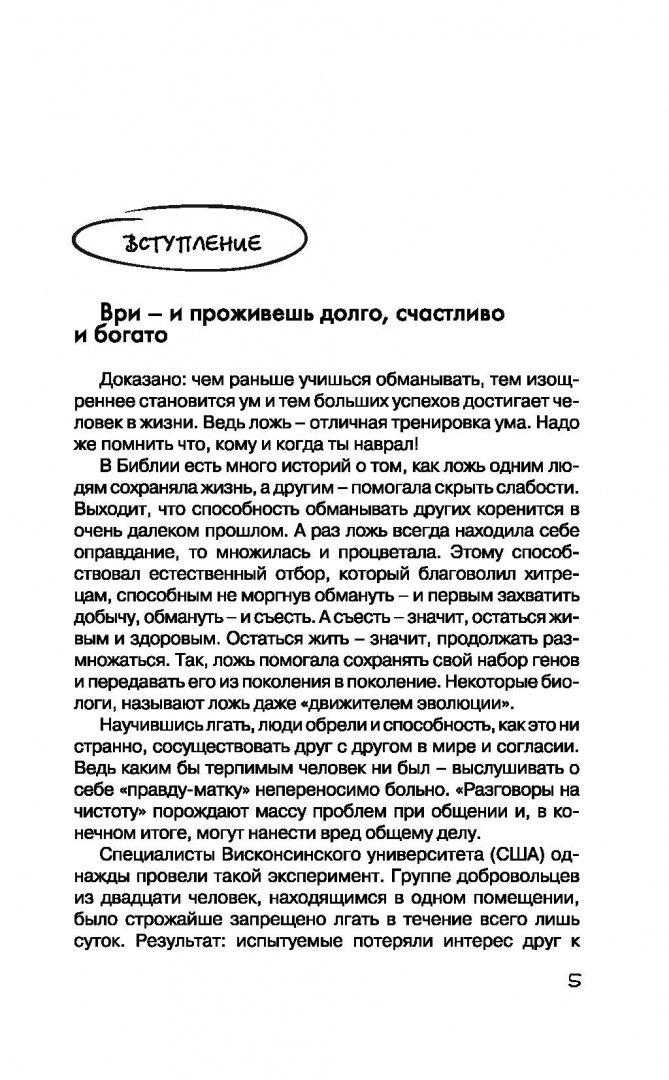 ВСТУПЛЕНИЕ

Ври – и проживешь долго, счастливо и богато

Доказано: чем раньше учишься обманывать, тем изощреннее становится ум и тем больших успехов достигает человек в жизни. Ведь ложь – отличная тренировка ума. Надо же помнить что, кому и когда ты наврал!

В Библии есть много историй о том, как ложь одним людям сохраняла жизнь, а другим – помогала скрыть слабости. Выходит, что способность обманывать других коренится в очень далеком прошлом. А раз ложь всегда находила себе оправдание, то множилась и процветала. Этому способствовал естественный отбор, который благоволил хитрецам, способным не моргнув обмануть – и первым захватить добычу, обмануть – и съесть. А съесть – значит, остаться живым и здоровым. Остаться жить – значит, продолжать размножаться. Так, ложь помогала сохранять свой набор генов и передавать его из поколения в поколение. Некоторые биологи, называют ложь даже «движителем эволюции».

Научившись лгать, люди обрели и способность, как это ни странно, сосуществовать друг с другом в мире и согласии. Ведь каким бы терпимым человек ни был – выслушивать о себе «правду-матку» непереносимо больно. «Разговоры на чистоту» порождают массу проблем при общении и, в конечном итоге, могут нанести вред общему делу.

Специалисты Висконсинского университета (США) однажды провели такой эксперимент. Группе добровольцев из двадцати человек, находящимся в одном помещении, было строжайше запрещено лгать в течение всего лишь суток. Результат: испытуемые потеряли интерес друг к

5